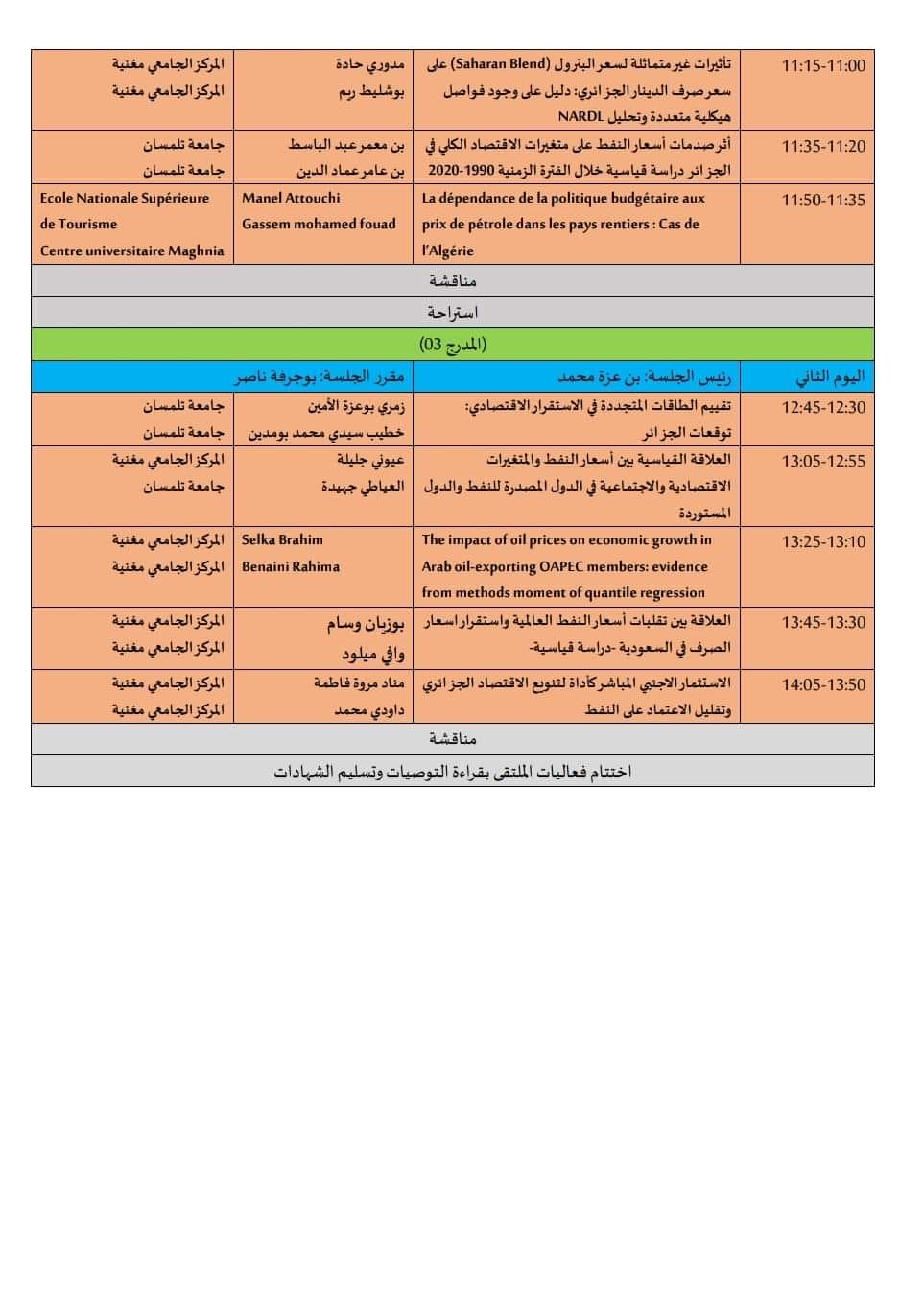 | 11:15-11:00 | تأثيرات غير متماثلة لسعر البترول (Saharan Blend) على سعر صرف الدينار الجزائري: دليل على وجود فواصل هيكلية متعددة وتحليل NARDL | مدوري حادة بوشليط ريم | المركز الجامعي مغنية المركز الجامعي مغنية |
|---|---|---|---|
| 11:35-11:20 | أثر صدمات أسعار النفط على متغيرات الاقتصاد الكلي في الجزائر دراسة قياسية خلال الفترة الزمنية 1990-2020 | بن معمر عبد الباسط بن عامر عماد الدين | جامعة تلمسان جامعة تلمسان |
| 11:50-11:35 | La dépendance de la politique budgétaire aux prix de pétrole dans les pays rentiers : Cas de l'Algérie | Manel Attouchi Gassem mohamed fouad | Ecole Nationale Supérieure de Tourisme Centre universitaire Maghnia |
| مناقشة | | | |
| استراحة | | | |
| (المدرج 03) | | | |
| اليوم الثاني | رئيس الجلسة: بن عزة محمد | مقرر الجلسة: بوجرفة ناصر | |
| 12:45-12:30 | تقييم الطاقات المتجددة في الاستقرار الاقتصادي: توقعات الجزائر | زمري بوعزة الأمين خطيب سيدي محمد بومدين | جامعة تلمسان جامعة تلمسان |
| 13:05-12:55 | العلاقة القياسية بين أسعار النفط والمتغيرات الاقتصادية والاجتماعية في الدول المصدرة للنفط والدول المستوردة | عيوني جليلة العياطي جهيدة | المركز الجامعي مغنية جامعة تلمسان |
| 13:25-13:10 | The impact of oil prices on economic growth in Arab oil-exporting OAPEC members: evidence from methods moment of quantile regression | Selka Brahim Benaini Rahima | المركز الجامعي مغنية المركز الجامعي مغنية |
| 13:45-13:30 | العلاقة بين تقلبات أسعار النفط العالمية واستقرار اسعار الصرف في السعودية -دراسة قياسية- | بوزيان وسام وافي ميلود | المركز الجامعي مغنية المركز الجامعي مغنية |
| 14:05-13:50 | الاستثمار الاجنبي المباشر كأداة لتنويع الاقتصاد الجزائري وتقليل الاعتماد على النفط | مناد مروة فاطمة داودي محمد | المركز الجامعي مغنية المركز الجامعي مغنية |
| مناقشة | | | |
| اختتام فعاليات الملتقى بقراءة التوصيات وتسليم الشهادات | | | |